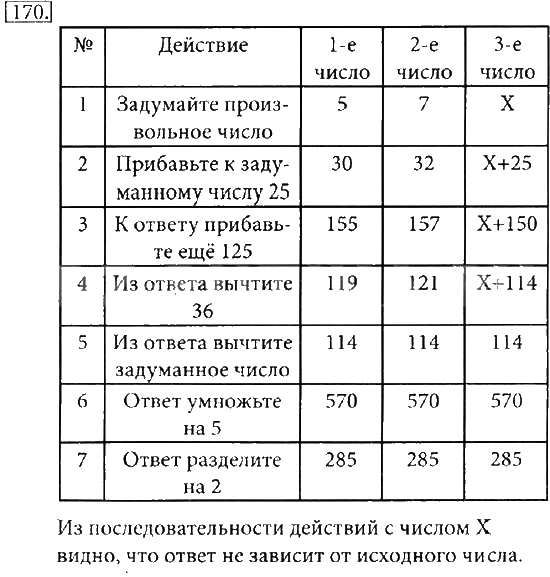 170.

| № | Действие | 1-е число | 2-е число | 3-е число |
|---|---|---|---|---|
| 1 | Задумайте произвольное число | 5 | 7 | X |
| 2 | Прибавьте к задуманному числу 25 | 30 | 32 | X+25 |
| 3 | К ответу прибавьте ещё 125 | 155 | 157 | X+150 |
| 4 | Из ответа вычтите 36 | 119 | 121 | X+114 |
| 5 | Из ответа вычтите задуманное число | 114 | 114 | 114 |
| 6 | Ответ умножьте на 5 | 570 | 570 | 570 |
| 7 | Ответ разделите на 2 | 285 | 285 | 285 |

Из последовательности действий с числом X видно, что ответ не зависит от исходного числа.